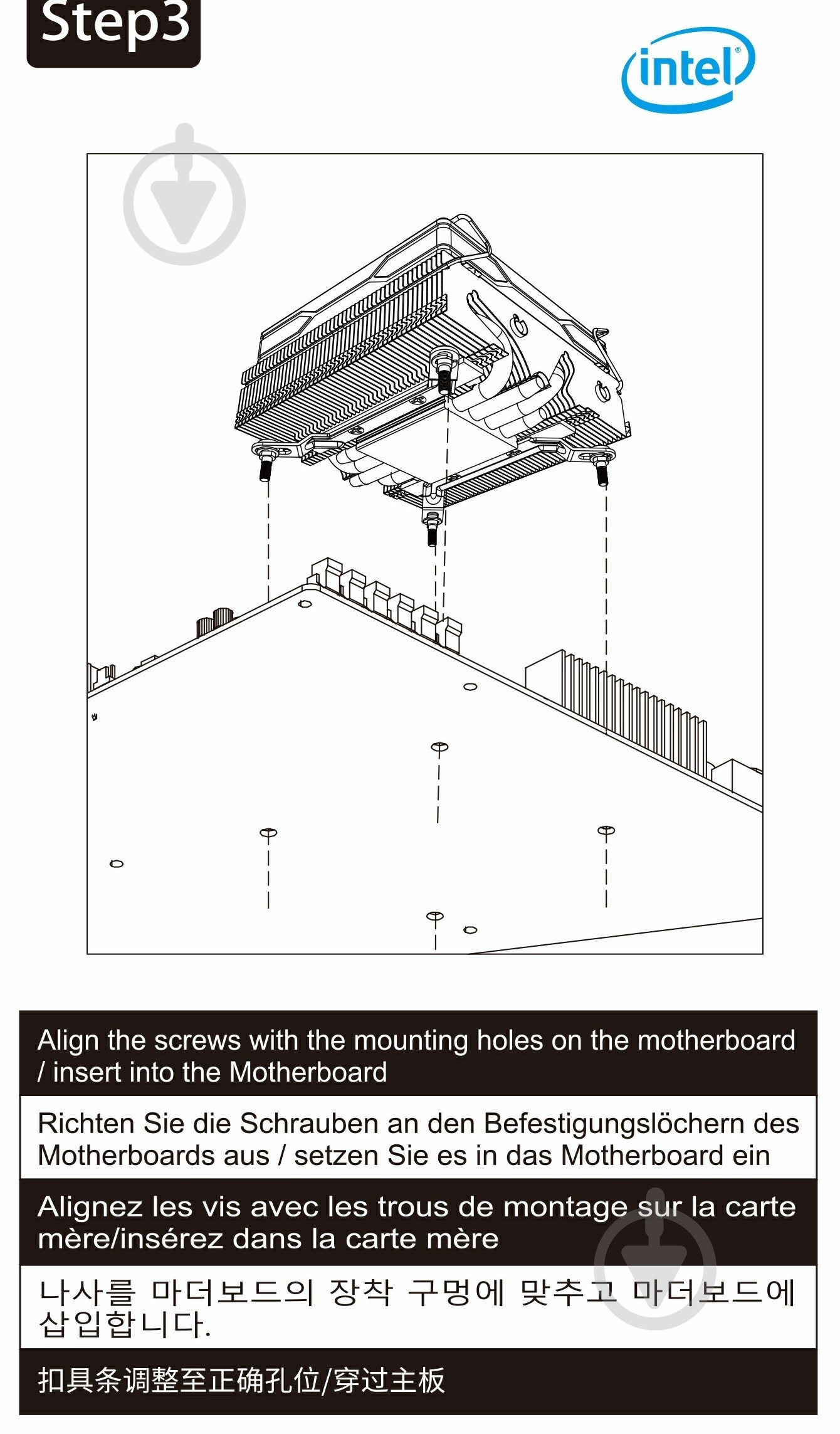 Step3

intel

Align the screws with the mounting holes on the motherboard / insert into the Motherboard

Richten Sie die Schrauben an den Befestigungslöchern des Motherboards aus / setzen Sie es in das Motherboard ein

Alignez les vis avec les trous de montage sur la carte mère/insérez dans la carte mère

나사를 마더보드의 장착 구멍에 맞추고 마더보드에 삽입합니다.

扣具条调整至正确孔位/穿过主板